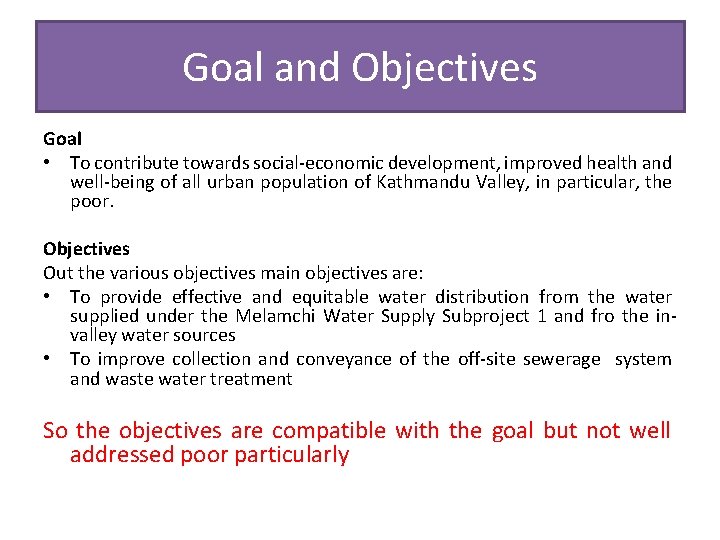 Goal and Objectives

Goal
• To contribute towards social-economic development, improved health and well-being of all urban population of Kathmandu Valley, in particular, the poor.

Objectives
Out the various objectives main objectives are:
• To provide effective and equitable water distribution from the water supplied under the Melamchi Water Supply Subproject 1 and fro the in-valley water sources
• To improve collection and conveyance of the off-site sewerage system and waste water treatment

So the objectives are compatible with the goal but not well addressed poor particularly